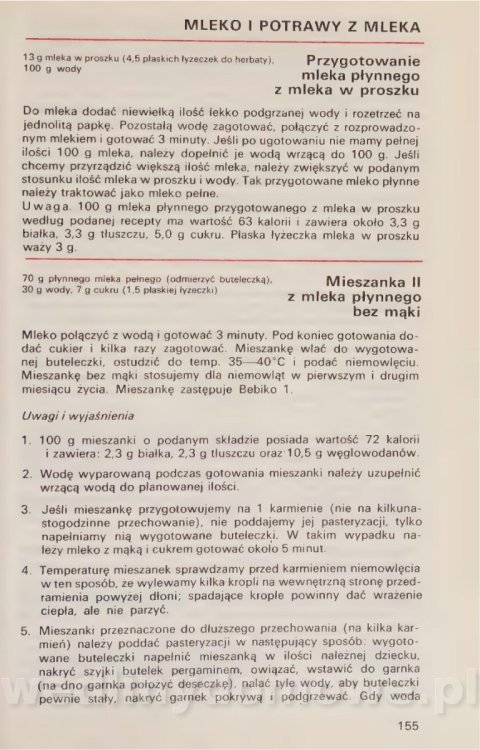 MLEKO I POTRAWY Z MLEKA

13 g mleka w proszku (4,5 płaskich łyżeczek do herbaty), 100 g wody

Przygotowanie mleka płynnego z mleka w proszku

Do mleka dodać niewielką ilość lekko podgrzanej wody i rozetrzeć na jednolitą papkę. Pozostałą wodę zagotować, połączyć z rozprowadzonym mlekiem i gotować 3 minuty. Jeśli po ugotowaniu nie mamy pełnej ilości 100 g mleka, należy dopełnić je wodą wrzącą do 100 g. Jeśli chcemy przyrządzić większą ilość mleka, należy zwiększyć w podanym stosunku ilość mleka w proszku i wody. Tak przygotowane mleko płynne należy traktować jako mleko pełne.
Uwaga. 100 g mleka płynnego przygotowanego z mleka w proszku według podanej recepty ma wartość 63 kalorii i zawiera około 3,3 g białka, 3,3 g tłuszczu, 5,0 g cukru. Płaska łyżeczka mleka w proszku waży 3 g.

70 g płynnego mleka pełnego (odmierzyć buteleczką), 30 g wody, 7 g cukru (1,5 płaskiej łyżeczki)

Mieszanka II z mleka płynnego bez mąki

Mleko połączyć z wodą i gotować 3 minuty. Pod koniec gotowania dodać cukier i kilka razy zagotować. Mieszankę wlać do wygotowanej buteleczki, ostudzić do temp. 35—40°C i podać niemowlęciu. Mieszankę bez mąki stosujemy dla niemowląt w pierwszym i drugim miesiącu życia. Mieszankę zastępuje Bebiko 1.

Uwagi i wyjaśnienia

1. 100 g mieszanki o podanym składzie posiada wartość 72 kalorii i zawiera: 2,3 g białka, 2,3 g tłuszczu oraz 10,5 g węglowodanów.

2. Wodę wyparowaną podczas gotowania mieszanki należy uzupełnić wrzącą wodą do planowanej ilości.

3. Jeśli mieszankę przygotowujemy na 1 karmienie (nie na kilkunastogodzinne przechowanie), nie poddajemy jej pasteryzacji, tylko napełniamy nią wygotowane buteleczki. W takim wypadku należy mleko z mąką i cukrem gotować około 5 minut.

4. Temperaturę mieszanek sprawdzamy przed karmieniem niemowlęcia w ten sposób, że wylewamy kilka kropli na wewnętrzną stronę przedramienia powyżej dłoni; spadające krople powinny dać wrażenie ciepła, ale nie parzyć.

5. Mieszanki przeznaczone do dłuższego przechowania (na kilka karmień) należy poddać pasteryzacji w następujący sposób: wygotowane buteleczki napełnić mieszanką w ilości należnej dziecku, nakryć szyjki butelek pergaminem, owiązać, wstawić do garnka (na dno garnka położyć deseczkę), nalać tyle wody, aby buteleczki pewnie stały, nakryć garnek pokrywą i podgrzewać. Gdy woda

155